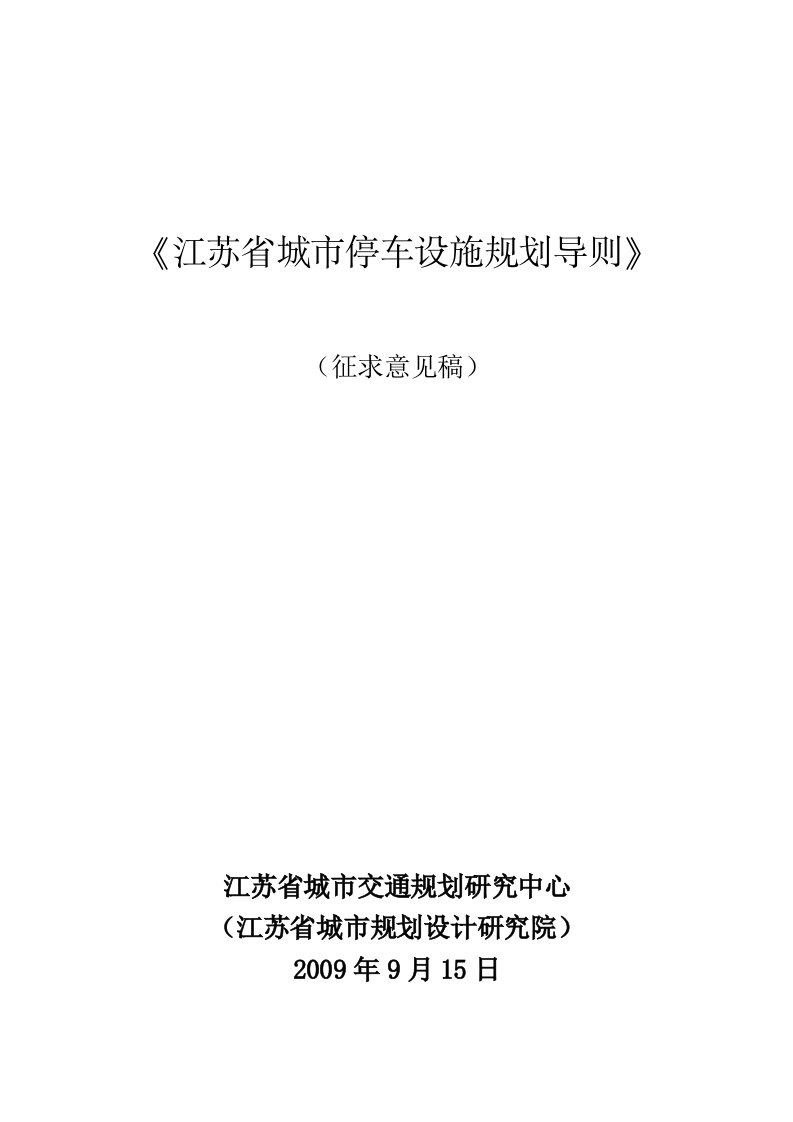 《江苏省城市停车设施规划导则》

（征求意见稿）

江苏省城市交通规划研究中心
（江苏省城市规划设计研究院）
2009年9月15日